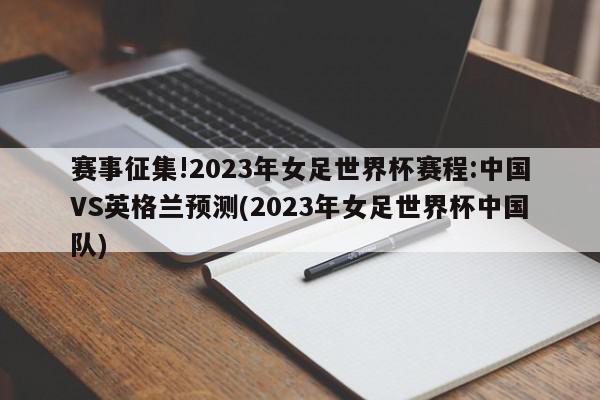 赛事征集!2023年女足世界杯赛程:中国VS英格兰预测(2023年女足世界杯中国队)